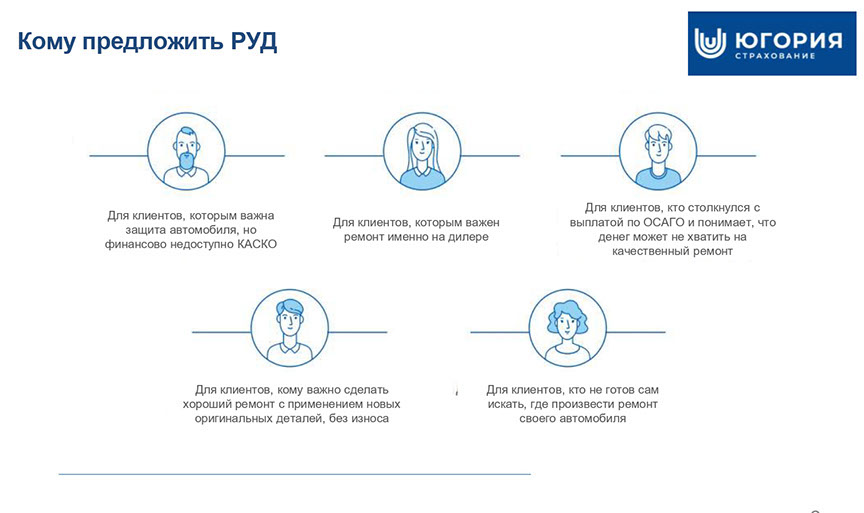 Кому предложить РУД

ЮГОРИЯ
СТРАХОВАНИЕ

Для клиентов, которым важна защита автомобиля, но финансово недоступно КАСКО

Для клиентов, которым важен ремонт именно на дилере

Для клиентов, кто столкнулся с выплатой по ОСАГО и понимает, что денег может не хватить на качественный ремонт

Для клиентов, кому важно сделать хороший ремонт с применением новых оригинальных деталей, без износа

Для клиентов, кто не готов сам искать, где произвести ремонт своего автомобиля